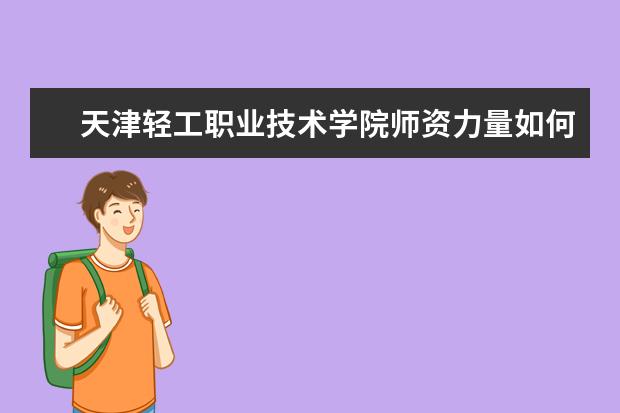 天津轻工职业技术学院师资力量如何